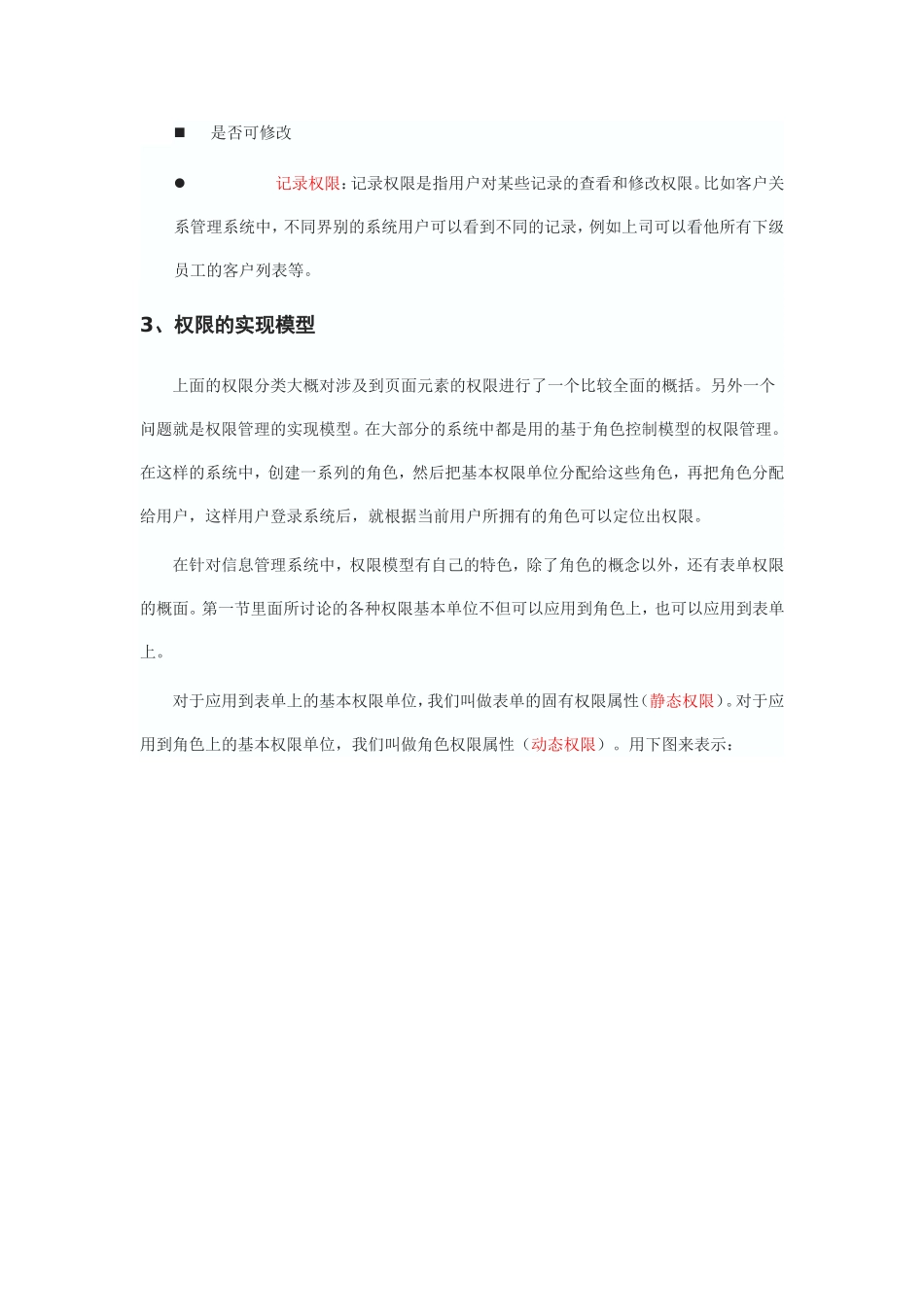 ■ 是否可修改

● 记录权限：记录权限是指用户对某些记录的查看和修改权限。比如客户关系管理系统中，不同界别的系统用户可以看到不同的记录，例如上司可以看他所有下级员工的客户列表等。

3、权限的实现模型

上面的权限分类大概对涉及到页面元素的权限进行了一个比较全面的概括。另外一个问题就是权限管理的实现模型。在大部分的系统中都是用的基于角色控制模型的权限管理。在这样的系统中，创建一系列的角色，然后把基本权限单位分配给这些角色，再把角色分配给用户，这样用户登录系统后，就根据当前用户所拥有的角色可以定位出权限。

在针对信息管理系统中，权限模型有自己的特色，除了角色的概念以外，还有表单权限的概面。第一节里面所讨论的各种权限基本单位不但可以应用到角色上，也可以应用到表单上。

对于应用到表单上的基本权限单位，我们叫做表单的固有权限属性（静态权限）。对于应用到角色上的基本权限单位，我们叫做角色权限属性（动态权限）。用下图来表示：